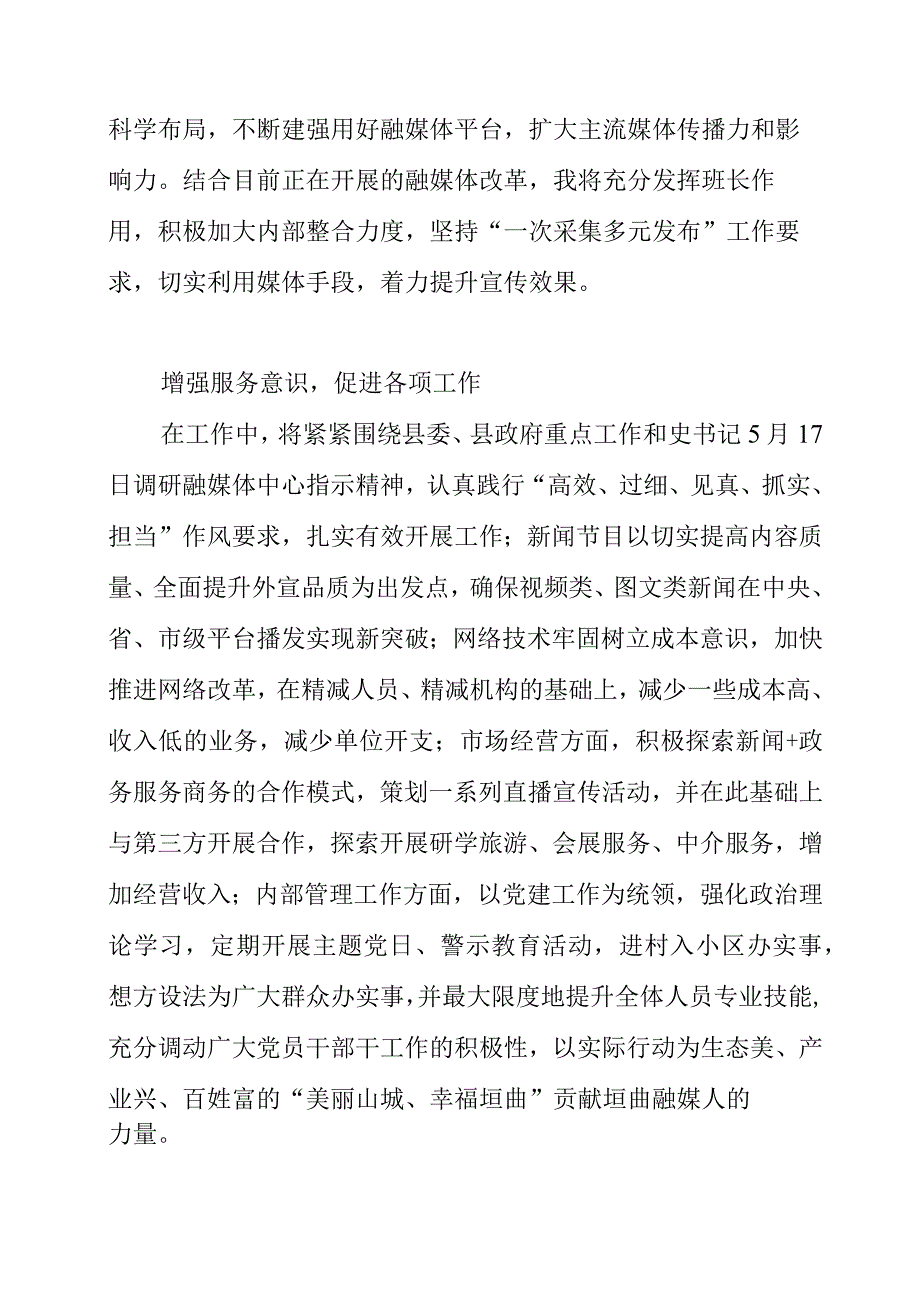 科学布局，不断建强用好融媒体平台，扩大主流媒体传播力和影响力。结合目前正在开展的融媒体改革，我将充分发挥班长作用，积极加大内部整合力度，坚持“一次采集多元发布”工作要求，切实利用媒体手段，着力提升宣传效果。

增强服务意识，促进各项工作

在工作中，将紧紧围绕县委、县政府重点工作和史书记5月17日调研融媒体中心指示精神，认真践行“高效、过细、见真、抓实、担当”作风要求，扎实有效开展工作；新闻节目以切实提高内容质量、全面提升外宣品质为出发点，确保视频类、图文类新闻在中央、省、市级平台播发实现新突破；网络技术牢固树立成本意识，加快推进网络改革，在精减人员、精减机构的基础上，减少一些成本高、收入低的业务，减少单位开支；市场经营方面，积极探索新闻+政务服务商务的合作模式，策划一系列直播宣传活动，并在此基础上与第三方开展合作，探索开展研学旅游、会展服务、中介服务，增加经营收入；内部管理工作方面，以党建工作为统领，强化政治理论学习，定期开展主题党日、警示教育活动，进村入小区办实事，想方设法为广大群众办实事，并最大限度地提升全体人员专业技能，充分调动广大党员干部干工作的积极性，以实际行动为生态美、产业兴、百姓富的“美丽山城、幸福垣曲”贡献垣曲融媒人的力量。